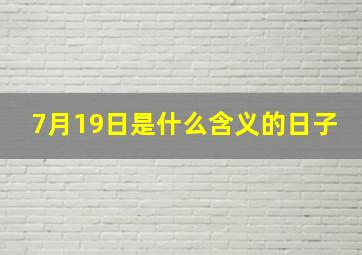 7月19日是什么含义的日子